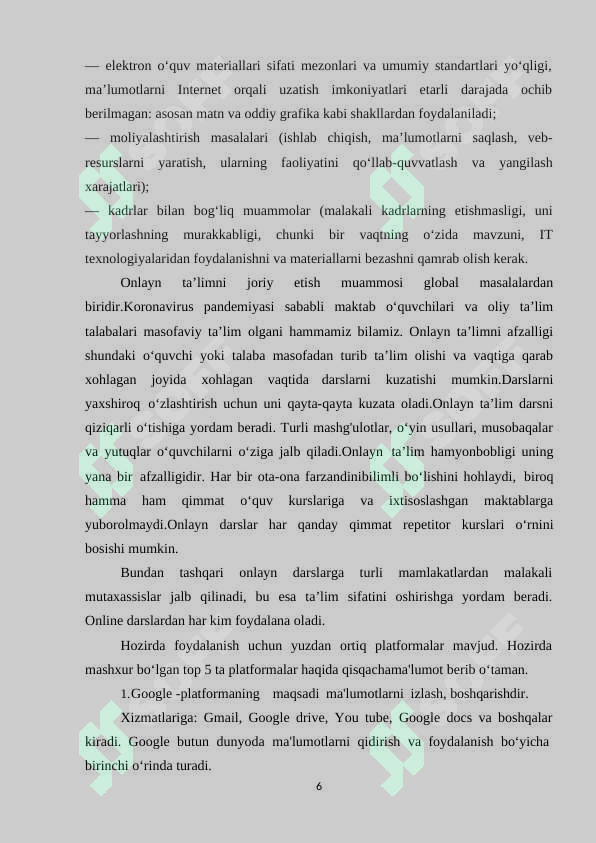 — elektron o‘quv materiallari sifati mezonlari va umumiy standartlari yo‘qligi, ma’lumotlarni Internet orqali uzatish imkoniyatlari etarli darajada ochib berilmagan: asosan matn va oddiy grafika kabi shakllardan foydalaniladi;
— moliyalashtirish masalalari (ishlab chiqish, ma’lumotlarni saqlash, veb-resurslarni yaratish, ularning faoliyatini qo‘llab-quvvatlash va yangilash xarajatlari);
— kadrlar bilan bog‘liq muammolar (malakali kadrlarning etishmasligi, uni tayyorlashning murakkabligi, chunki bir vaqtning o‘zida mavzuni, IT texnologiyalaridan foydalanishni va materiallarni bezashni qamrab olish kerak.

Onlayn ta’limni joriy etish muammosi global masalalardan biridir.Koronavirus pandemiyasi sababli maktab o‘quvchilari va oliy ta’lim talabalari masofaviy ta’lim olgani hammamiz bilamiz. Onlayn ta’limni afzalligi shundaki o‘quvchi yoki talaba masofadan turib ta’lim olishi va vaqtiga qarab xohlagan joyida xohlagan vaqtida darslarni kuzatishi mumkin.Darslarni yaxshiroq o‘zlashtirish uchun uni qayta-qayta kuzata oladi.Onlayn ta’lim darsni qiziqarli o‘tishiga yordam beradi. Turli mashg'ulotlar, o‘yin usullari, musobaqalar va yutuqlar o‘quvchilarni o‘ziga jalb qiladi.Onlayn ta’lim hamyonbobligi uning yana bir afzalligidir. Har bir ota-ona farzandinibilimli bo‘lishini hohlaydi, biroq hamma ham qimmat o‘quv kurslariga va ixtisoslashgan maktablarga yuborolmaydi.Onlayn darslar har qanday qimmat repetitor kurslari o‘rnini bosishi mumkin.

Bundan tashqari onlayn darslarga turli mamlakatlardan malakali mutaxassislar jalb qilinadi, bu esa ta’lim sifatini oshirishga yordam beradi. Online darslardan har kim foydalana oladi.

Hozirda foydalanish uchun yuzdan ortiq platformalar mavjud. Hozirda mashxur bo‘lgan top 5 ta platformalar haqida qisqachama'lumot berib o‘taman.

1.Google -platformaning maqsadi ma'lumotlarni izlash, boshqarishdir.

Xizmatlariga: Gmail, Google drive, You tube, Google docs va boshqalar kiradi. Google butun dunyoda ma'lumotlarni qidirish va foydalanish bo‘yicha birinchi o‘rinda turadi.

6